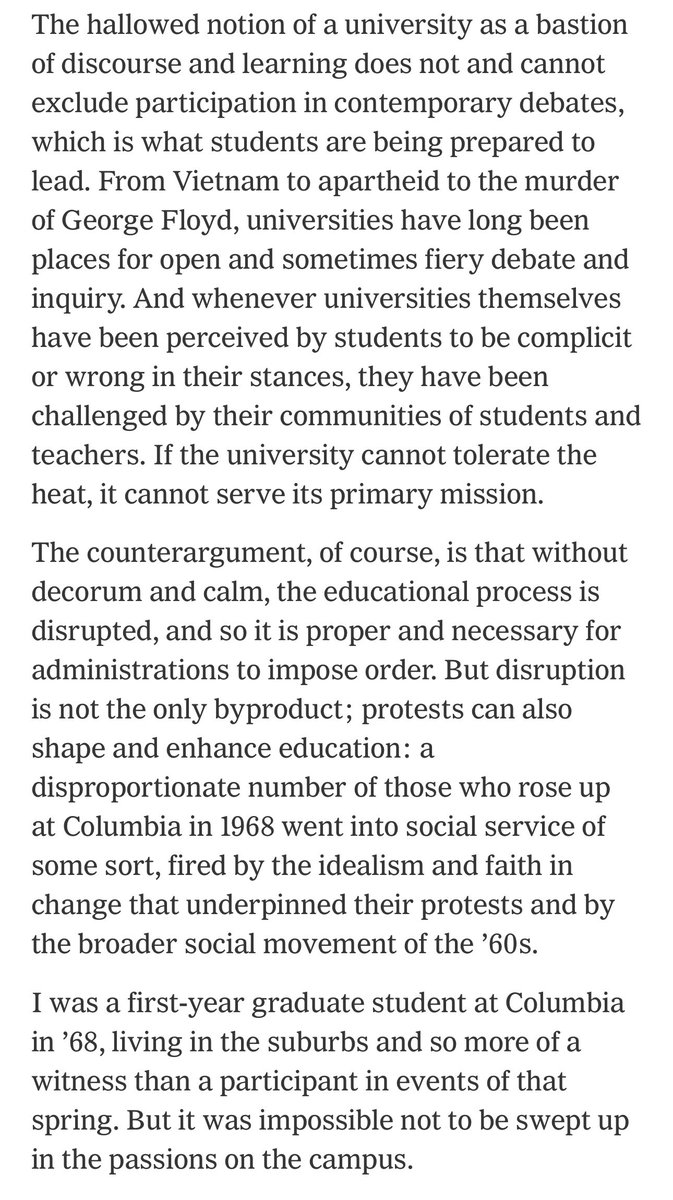 The hallowed notion of a university as a bastion of discourse and learning does not and cannot exclude participation in contemporary debates, which is what students are being prepared to lead. From Vietnam to apartheid to the murder of George Floyd, universities have long been places for open and sometimes fiery debate and inquiry. And whenever universities themselves have been perceived by students to be complicit or wrong in their stances, they have been challenged by their communities of students and teachers. If the university cannot tolerate the heat, it cannot serve its primary mission.

The counterargument, of course, is that without decorum and calm, the educational process is disrupted, and so it is proper and necessary for administrations to impose order. But disruption is not the only byproduct; protests can also shape and enhance education: a disproportionate number of those who rose up at Columbia in 1968 went into social service of some sort, fired by the idealism and faith in change that underpinned their protests and by the broader social movement of the ’60s.

I was a first-year graduate student at Columbia in ’68, living in the suburbs and so more of a witness than a participant in events of that spring. But it was impossible not to be swept up in the passions on the campus.